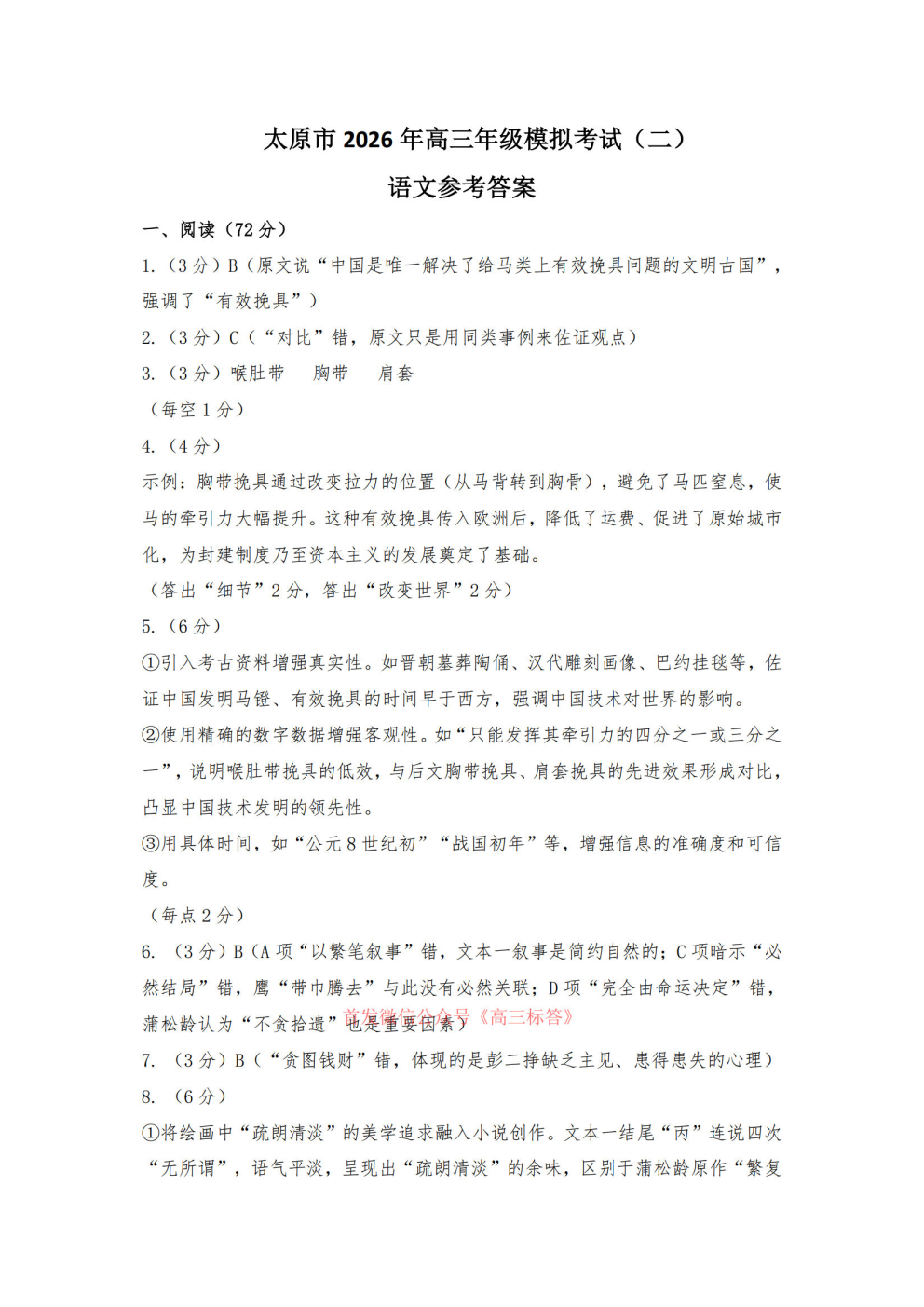 太原市 2026 年高三年级模拟考试（二）

语文参考答案

一、阅读（72 分）

1.（3 分）B（原文说“中国是唯一解决了给马类上有效挽具问题的文明古国”，强调了“有效挽具”）

2.（3 分）C（“对比”错，原文只是用同类事例来佐证观点）

3.（3 分）喉肚带　胸带　肩套

（每空 1 分）

4.（4 分）

示例：胸带挽具通过改变拉力的位置（从马背转到胸骨），避免了马匹窒息，使马的牵引力大幅提升。这种有效挽具传入欧洲后，降低了运费、促进了原始城市化，为封建制度乃至资本主义的发展奠定了基础。

（答出“细节”2 分，答出“改变世界”2 分）

5.（6 分）

①引入考古资料增强真实性。如晋朝墓葬陶俑、汉代雕刻画像、巴约挂毯等，佐证中国发明马镫、有效挽具的时间早于西方，强调中国技术对世界的影响。

②使用精确的数字数据增强客观性。如“只能发挥其牵引力的四分之一或三分之一”，说明喉肚带挽具的低效，与后文胸带挽具、肩套挽具的先进效果形成对比，凸显中国技术发明的领先性。

③用具体时间，如“公元 8 世纪初”“战国初年”等，增强信息的准确度和可信度。

（每点 2 分）

6. （3 分）B（A 项“以繁笔叙事”错，文本一叙事是简约自然的；C 项暗示“必然结局”错，鹰“带巾腾去”与此没有必然关联；D 项“完全由命运决定”错，蒲松龄认为“不贪拾遗”也是重要因素）

首发微信公众号《高三标答》

7. （3 分）B（“贪图钱财”错，体现的是彭二挣缺乏主见、患得患失的心理）

8. （6 分）

①将绘画中“疏朗清淡”的美学追求融入小说创作。文本一结尾“丙”连说四次“无所谓”，语气平淡，呈现出“疏朗清淡”的余味，区别于蒲松龄原作“繁复